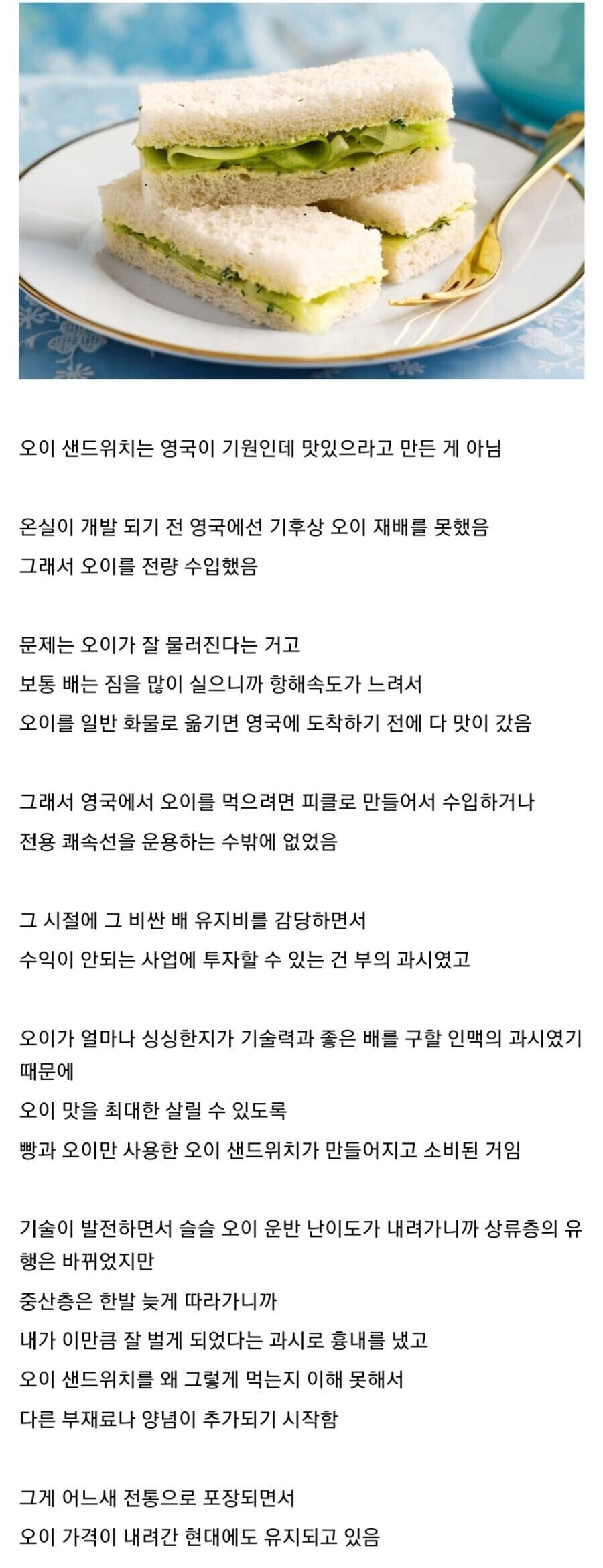 오이 샌드위치는 영국이 기원인데 맛있으라고 만든 게 아님

온실이 개발 되기 전 영국에선 기후상 오이 재배를 못했음
그래서 오이를 전량 수입했음

문제는 오이가 잘 물러진다는 거고
보통 배는 짐을 많이 실으니까 항해속도가 느려서
오이를 일반 화물로 옮기면 영국에 도착하기 전에 다 맛이 갔음

그래서 영국에서 오이를 먹으려면 피클로 만들어서 수입하거나
전용 쾌속선을 운용하는 수밖에 없었음

그 시절에 그 비싼 배 유지비를 감당하면서
수익이 안되는 사업에 투자할 수 있는 건 부의 과시였고

오이가 얼마나 싱싱한지가 기술력과 좋은 배를 구할 인맥의 과시였기 때문에
오이 맛을 최대한 살릴 수 있도록
빵과 오이만 사용한 오이 샌드위치가 만들어지고 소비된 거임

기술이 발전하면서 슬슬 오이 운반 난이도가 내려가니까 상류층의 유행은 바뀌었지만
중산층은 한발 늦게 따라가니까
내가 이만큼 잘 벌게 되었다는 과시로 흉내를 냈고
오이 샌드위치를 왜 그렇게 먹는지 이해 못해서
다른 부재료나 양념이 추가되기 시작함

그게 어느새 전통으로 포장되면서
오이 가격이 내려간 현대에도 유지되고 있음